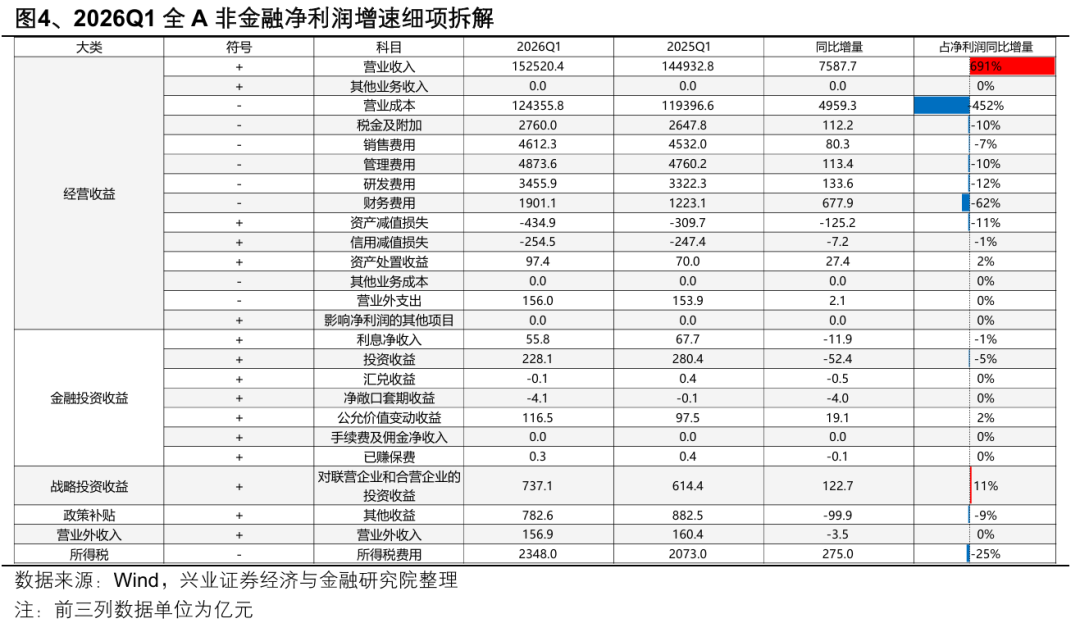 图4、2026Q1 全 A 非金融净利润增速细项拆解

| 大类 | 符号 | 科目 | 2026Q1 | 2025Q1 | 同比增量 | 占净利润同比增量 |
|---|---|---|---|---|---|---|
| 经营收益 | + | 营业收入 | 152520.4 | 144932.8 | 7587.7 | 691% |
| | + | 其他业务收入 | 0.0 | 0.0 | 0.0 | 0% |
| | - | 营业成本 | 124355.8 | 119396.6 | 4959.3 | -452% |
| | - | 税金及附加 | 2760.0 | 2647.8 | 112.2 | -10% |
| | - | 销售费用 | 4612.3 | 4532.0 | 80.3 | -7% |
| | - | 管理费用 | 4873.6 | 4760.2 | 113.4 | -10% |
| | - | 研发费用 | 3455.9 | 3322.3 | 133.6 | -12% |
| | - | 财务费用 | 1901.1 | 1223.1 | 677.9 | -62% |
| | + | 资产减值损失 | -434.9 | -309.7 | -125.2 | -11% |
| | + | 信用减值损失 | -254.5 | -247.4 | -7.2 | -1% |
| | + | 资产处置收益 | 97.4 | 70.0 | 27.4 | 2% |
| | - | 其他业务成本 | 0.0 | 0.0 | 0.0 | 0% |
| | - | 营业外支出 | 156.0 | 153.9 | 2.1 | 0% |
| | + | 影响净利润的其他项目 | 0.0 | 0.0 | 0.0 | 0% |
| 金融投资收益 | + | 利息净收入 | 55.8 | 67.7 | -11.9 | -1% |
| | + | 投资收益 | 228.1 | 280.4 | -52.4 | -5% |
| | + | 汇兑收益 | -0.1 | 0.4 | -0.5 | 0% |
| | + | 净敞口套期收益 | -4.1 | -0.1 | -4.0 | 0% |
| | + | 公允价值变动收益 | 116.5 | 97.5 | 19.1 | 2% |
| | + | 手续费及佣金净收入 | 0.0 | 0.0 | 0.0 | 0% |
| | + | 已赚保费 | 0.3 | 0.4 | -0.1 | 0% |
| 战略投资收益 | + | 对联营企业和合营企业的投资收益 | 737.1 | 614.4 | 122.7 | 11% |
| 政策补贴 | + | 其他收益 | 782.6 | 882.5 | -99.9 | -9% |
| 营业外收入 | + | 营业外收入 | 156.9 | 160.4 | -3.5 | 0% |
| 所得税 | - | 所得税费用 | 2348.0 | 2073.0 | 275.0 | -25% |

数据来源：Wind，兴业证券经济与金融研究院整理
注：前三列数据单位为亿元